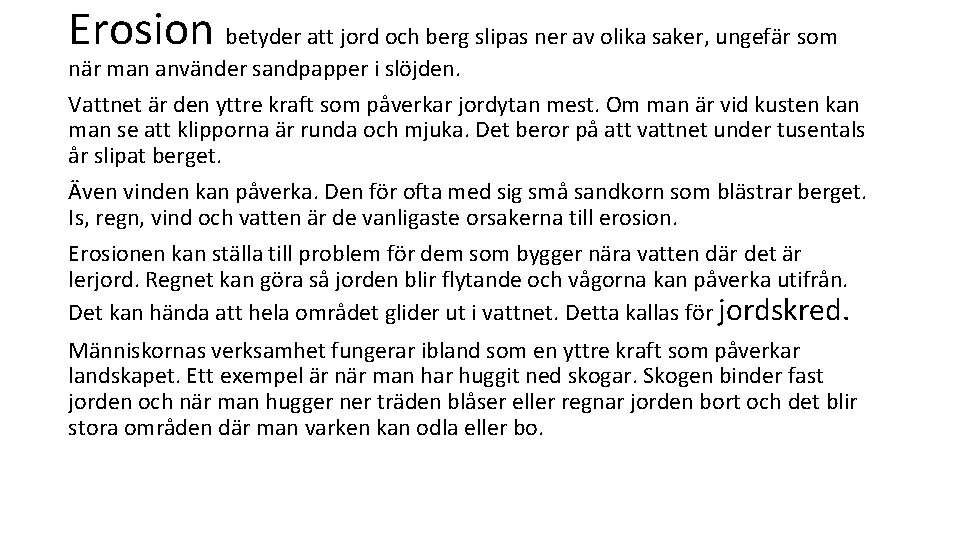 Erosion betyder att jord och berg slipas ner av olika saker, ungefär som när man använder sandpapper i slöjden.

Vattnet är den yttre kraft som påverkar jordytan mest. Om man är vid kusten kan man se att klipporna är runda och mjuka. Det beror på att vattnet under tusentals år slipat berget.

Även vinden kan påverka. Den för ofta med sig små sandkorn som blästrar berget. Is, regn, vind och vatten är de vanligaste orsakerna till erosion.

Erosionen kan ställa till problem för dem som bygger nära vatten där det är lerjord. Regnet kan göra så jorden blir flytande och vågorna kan påverka utifrån. Det kan hända att hela området glider ut i vattnet. Detta kallas för jordskred.

Människornas verksamhet fungerar ibland som en yttre kraft som påverkar landskapet. Ett exempel är när man har huggit ned skogar. Skogen binder fast jorden och när man hugger ner träden blåser eller regnar jorden bort och det blir stora områden där man varken kan odla eller bo.